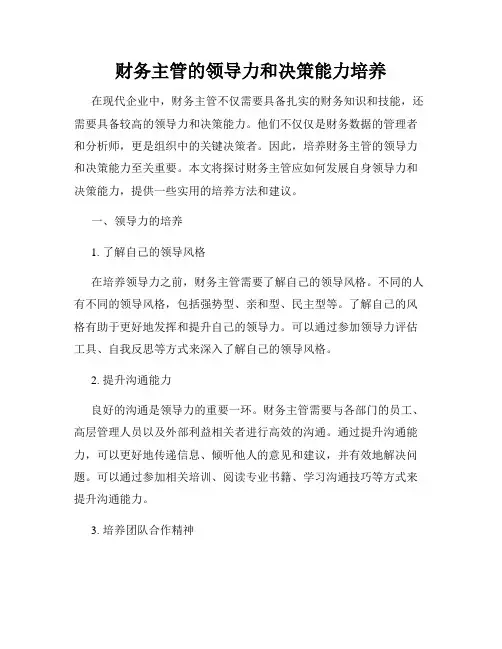 财务主管的领导力和决策能力培养

在现代企业中，财务主管不仅需要具备扎实的财务知识和技能，还需要具备较高的领导力和决策能力。他们不仅仅是财务数据的管理者和分析师，更是组织中的关键决策者。因此，培养财务主管的领导力和决策能力至关重要。本文将探讨财务主管应如何发展自身领导力和决策能力，提供一些实用的培养方法和建议。

一、领导力的培养

1. 了解自己的领导风格

在培养领导力之前，财务主管需要了解自己的领导风格。不同的人有不同的领导风格，包括强势型、亲和型、民主型等。了解自己的风格有助于更好地发挥和提升自己的领导力。可以通过参加领导力评估工具、自我反思等方式来深入了解自己的领导风格。

2. 提升沟通能力

良好的沟通是领导力的重要一环。财务主管需要与各部门的员工、高层管理人员以及外部利益相关者进行高效的沟通。通过提升沟通能力，可以更好地传递信息、倾听他人的意见和建议，并有效地解决问题。可以通过参加相关培训、阅读专业书籍、学习沟通技巧等方式来提升沟通能力。

3. 培养团队合作精神